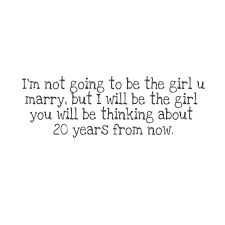 I'm not going to be the girl u marry, but I will be the girl you will be thinking about 20 years from now.